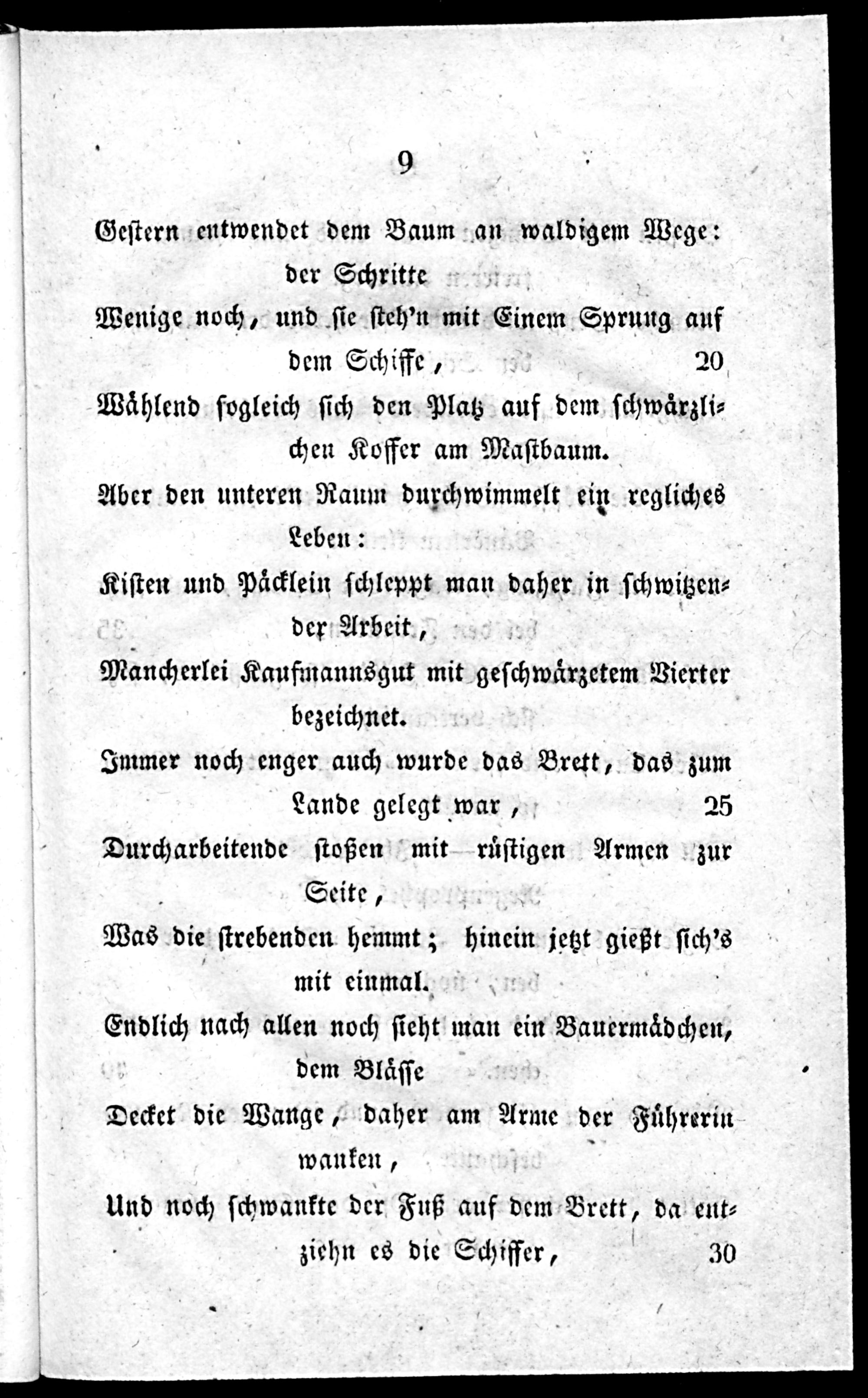 9

Gestern entwendet dem Baum an waldigem Wege: der Schritte

Wenige noch, und sie steh'n mit Einem Sprung auf dem Schiffe, 20

Wählend sogleich sich den Platz auf dem schwärzlichen Koffer am Mastbaum.

Aber den unteren Raum durchwimmelt ein regliches Leben:

Kisten und Päcklein schleppt man daher in schwitzender Arbeit,

Mancherlei Kaufmannsgut mit geschwärzetem Vierter bezeichnet.

Immer noch enger auch wurde das Brett, das zum Lande gelegt war, 25

Durcharbeitende stoßen mit rüstigen Armen zur Seite,

Was die strebenden hemmt; hinein jetzt gießt sich's mit einmal.

Endlich nach allen noch sieht man ein Bauermädchen, dem Blässe

Decket die Wange, daher am Arme der Führerin wanken,

Und noch schwankte der Fuß auf dem Brett, da entziehn es die Schiffer, 30